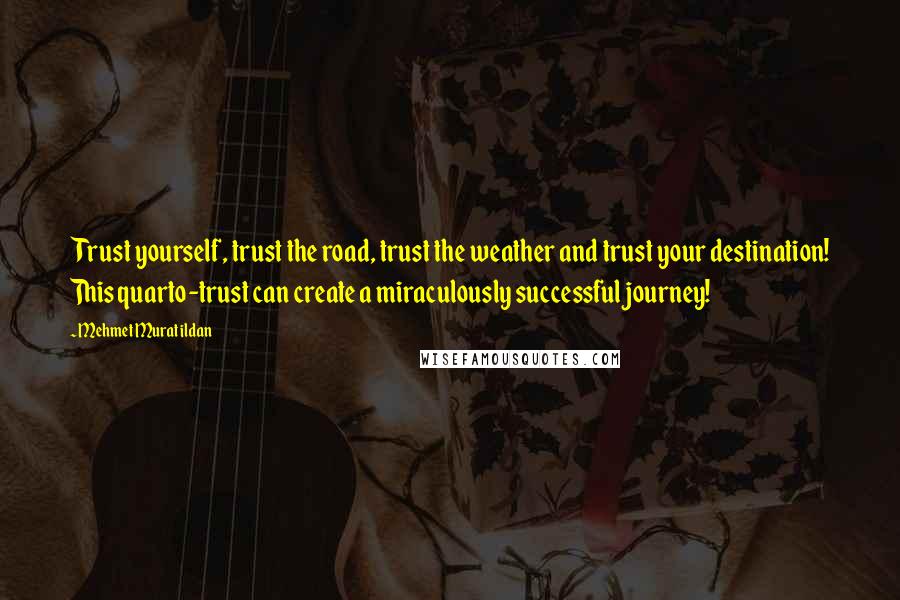 Trust yourself, trust the road, trust the weather and trust your destination! This quarto-trust can create a miraculously successful journey!

~Mehmet Murat ildan

WISEFAMOUSQUOTES.COM